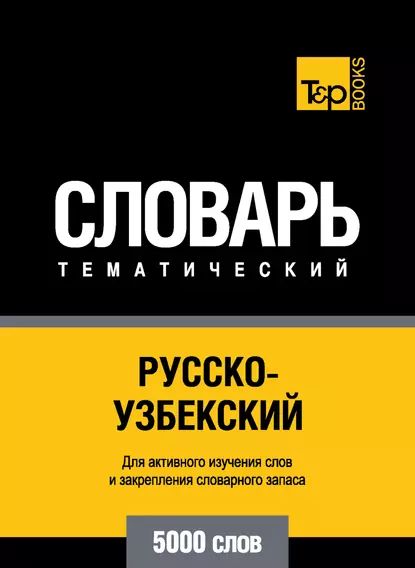 T&P BOOKS

СЛОВАРЬ
ТЕМАТИЧЕСКИЙ

РУССКО-УЗБЕКСКИЙ

Для активного изучения слов и закрепления словарного запаса

5000 слов